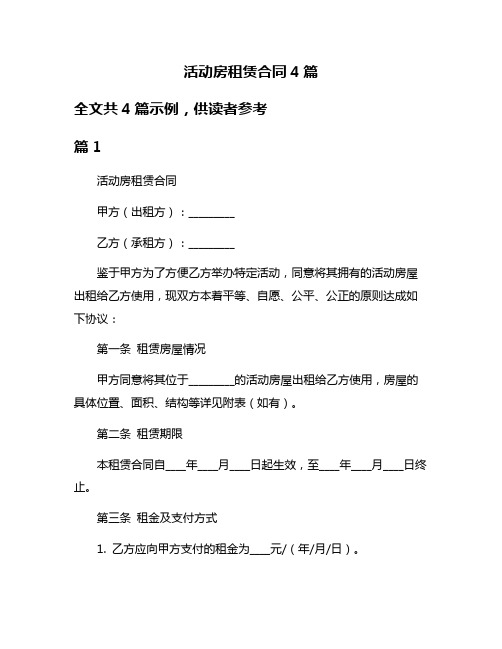 活动房租赁合同 4 篇

全文共 4 篇示例，供读者参考

篇 1

活动房租赁合同

甲方（出租方）：________

乙方（承租方）：________

鉴于甲方为了方便乙方举办特定活动，同意将其拥有的活动房屋出租给乙方使用，现双方本着平等、自愿、公平、公正的原则达成如下协议：

第一条 租赁房屋情况

甲方同意将其位于________的活动房屋出租给乙方使用，房屋的具体位置、面积、结构等详见附表（如有）。

第二条 租赁期限

本租赁合同自___年___月___日起生效，至___年___月___日终止。

第三条 租金及支付方式

1. 乙方应向甲方支付的租金为___元/（年/月/日）。